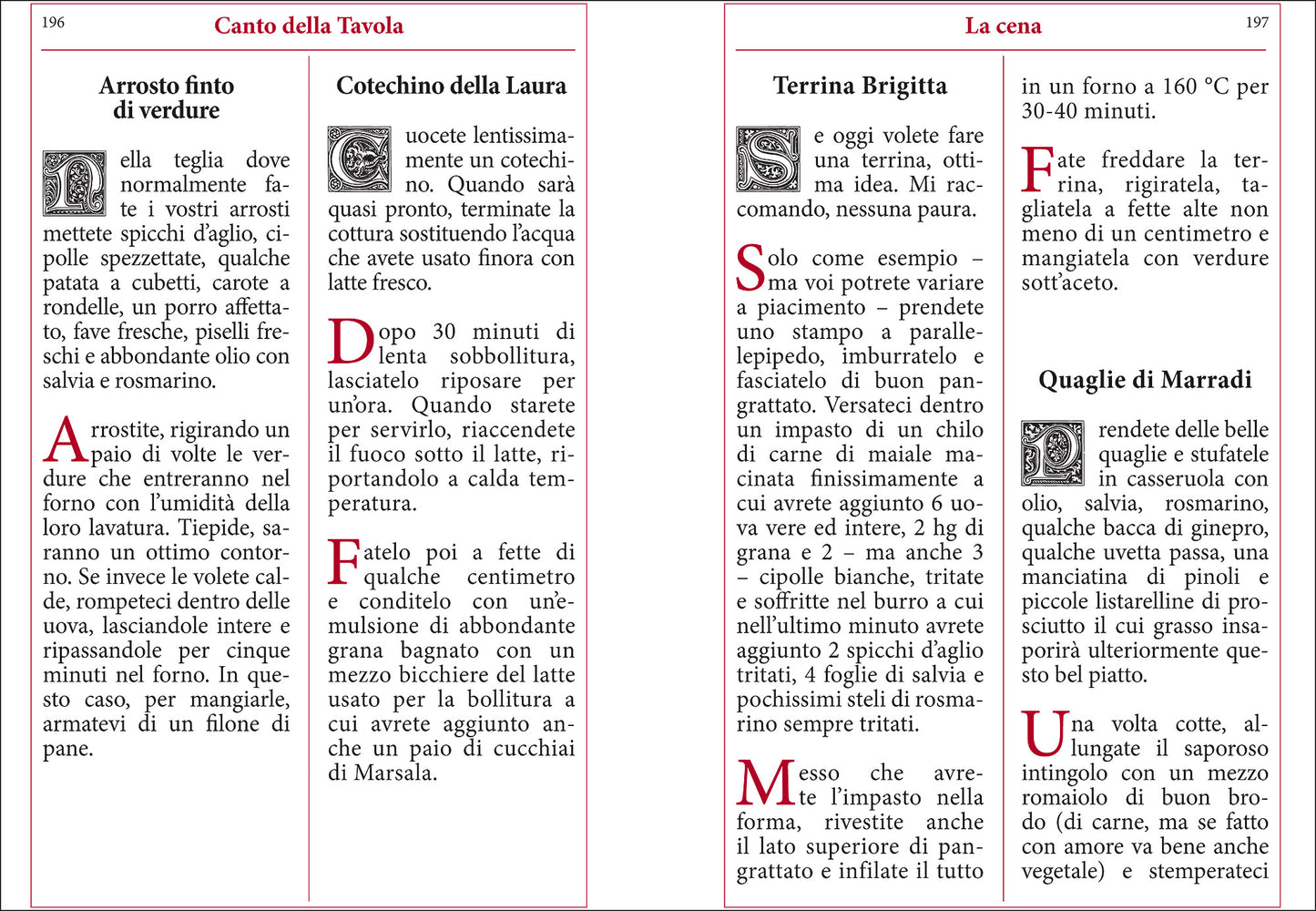 196 Canto della Tavola

Arrosto finto di verdure

Nella teglia dove normalmente fate i vostri arrosti mettete spicchi d'aglio, cipolle spezzettate, qualche patata a cubetti, carote a rondelle, un porro affettato, fave fresche, piselli freschi e abbondante olio con salvia e rosmarino.

Arrostite, rigirando un paio di volte le verdure che entreranno nel forno con l'umidità della loro lavatura. Tiepide, saranno un ottimo contorno. Se invece le volete calde, rompeteci dentro delle uova, lasciandole intere e ripassandole per cinque minuti nel forno. In questo caso, per mangiarle, armatevi di un filone di pane.

Cotechino della Laura

Cuocete lentissimamente un cotechino. Quando sarà quasi pronto, terminate la cottura sostituendo l'acqua che avete usato finora con latte fresco.

Dopo 30 minuti di lenta sobbollitura, lasciatelo riposare per un'ora. Quando starete per servirlo, riaccendete il fuoco sotto il latte, riportandolo a calda temperatura.

Fatelo poi a fette di qualche centimetro e conditelo con un'emulsione di abbondante grana bagnato con un mezzo bicchiere del latte usato per la bollitura a cui avrete aggiunto anche un paio di cucchiai di Marsala.

La cena 197

Terrina Brigitta

Se oggi volete fare una terrina, ottima idea. Mi raccomando, nessuna paura.

Solo come esempio – ma voi potrete variare a piacimento – prendete uno stampo a parallelepipedo, imburratelo e fasciatelo di buon pangrattato. Versateci dentro un impasto di un chilo di carne di maiale macinata finissimamente a cui avrete aggiunto 6 uova vere ed intere, 2 hg di grana e 2 – ma anche 3 – cipolle bianche, tritate e soffritte nel burro a cui nell'ultimo minuto avrete aggiunto 2 spicchi d'aglio tritati, 4 foglie di salvia e pochissimi steli di rosmarino sempre tritati.

Messo che avrete l'impasto nella forma, rivestite anche il lato superiore di pangrattato e infilate il tutto in un forno a 160 °C per 30-40 minuti.

Fate freddare la terrina, rigiratela, tagliatela a fette alte non meno di un centimetro e mangiatela con verdure sott'aceto.

Quaglie di Marradi

Prendete delle belle quaglie e stufatele in casseruola con olio, salvia, rosmarino, qualche bacca di ginepro, qualche uvetta passa, una manciatina di pinoli e piccole listarelline di prosciutto il cui grasso insaporirà ulteriormente questo bel piatto.

Una volta cotte, allungate il saporoso intingolo con un mezzo romaiolo di buon brodo (di carne, ma se fatto con amore va bene anche vegetale) e stemperateci